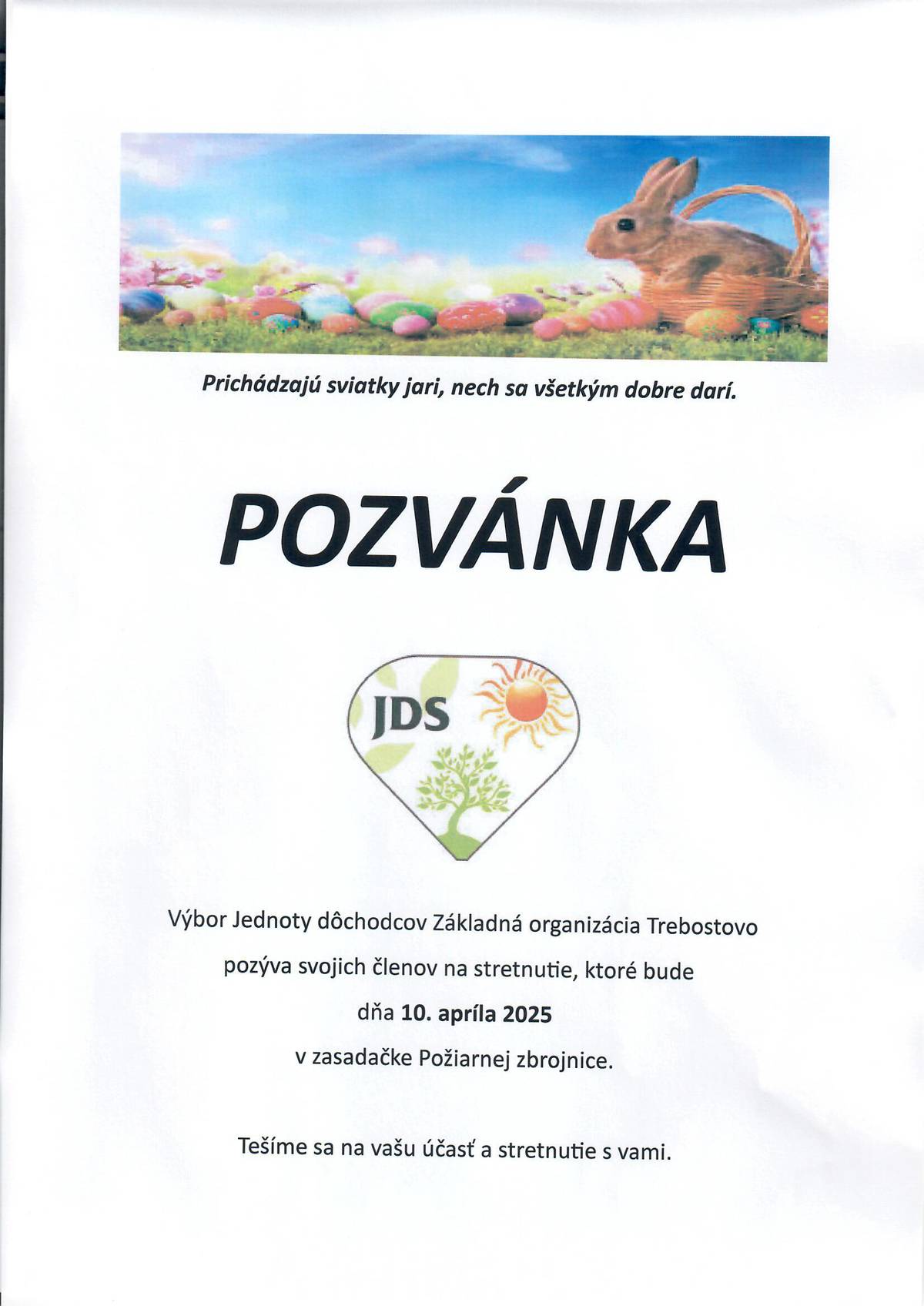 Prichádzajú sviatky jari, nech sa všetkým dobre darí.

POZVÁNKA

JDS

Výbor Jednoty dôchodcov Základná organizácia Trebostovo

pozýva svojich členov na stretnutie, ktoré bude

dňa 10. apríla 2025

v zasadačke Požiarnej zbrojnice.

Tešíme sa na vašu účasť a stretnutie s vami.